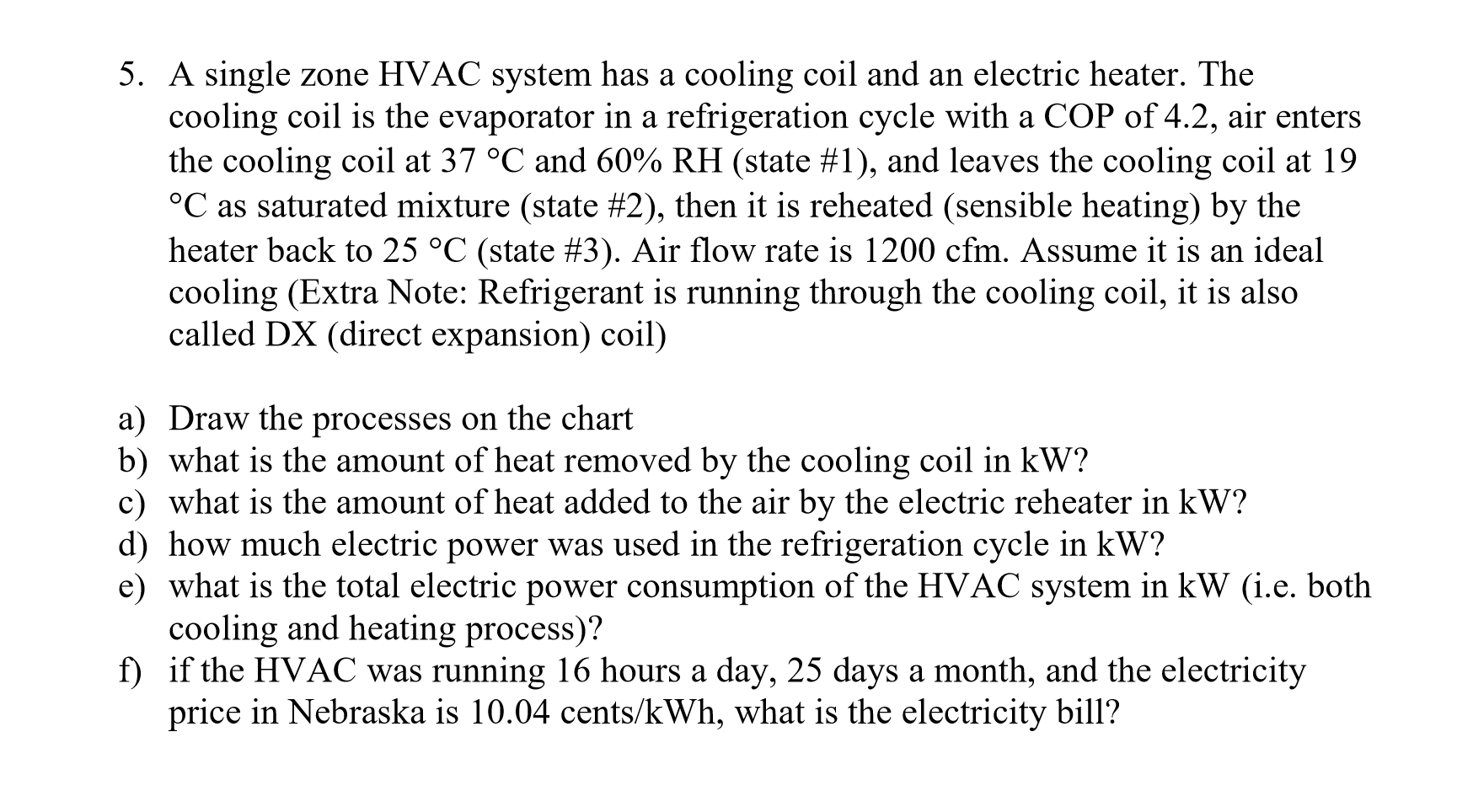 5. A single zone HVAC system has a cooling coil and an electric heater. The cooling coil is the evaporator in a refrigeration cycle with a COP of 4.2, air enters the cooling coil at 37 °C and 60% RH (state #1), and leaves the cooling coil at 19 °C as saturated mixture (state #2), then it is reheated (sensible heating) by the heater back to 25 °C (state #3). Air flow rate is 1200 cfm. Assume it is an ideal cooling (Extra Note: Refrigerant is running through the cooling coil, it is also called DX (direct expansion) coil)

a) Draw the processes on the chart
b) what is the amount of heat removed by the cooling coil in kW?
c) what is the amount of heat added to the air by the electric reheater in kW?
d) how much electric power was used in the refrigeration cycle in kW?
e) what is the total electric power consumption of the HVAC system in kW (i.e. both cooling and heating process)?
f) if the HVAC was running 16 hours a day, 25 days a month, and the electricity price in Nebraska is 10.04 cents/kWh, what is the electricity bill?